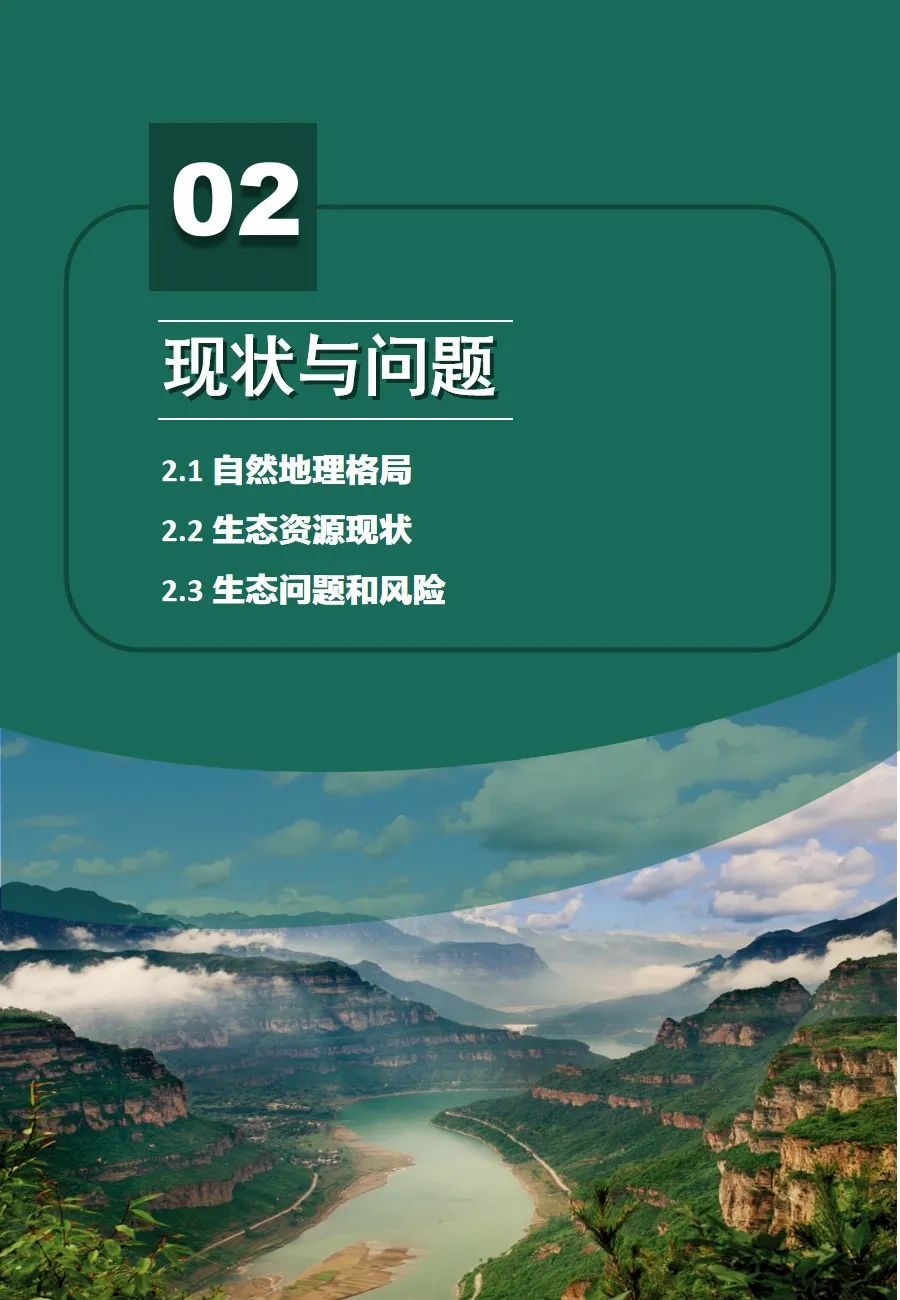 02

现状与问题

2.1 自然地理格局

2.2 生态资源现状

2.3 生态问题和风险